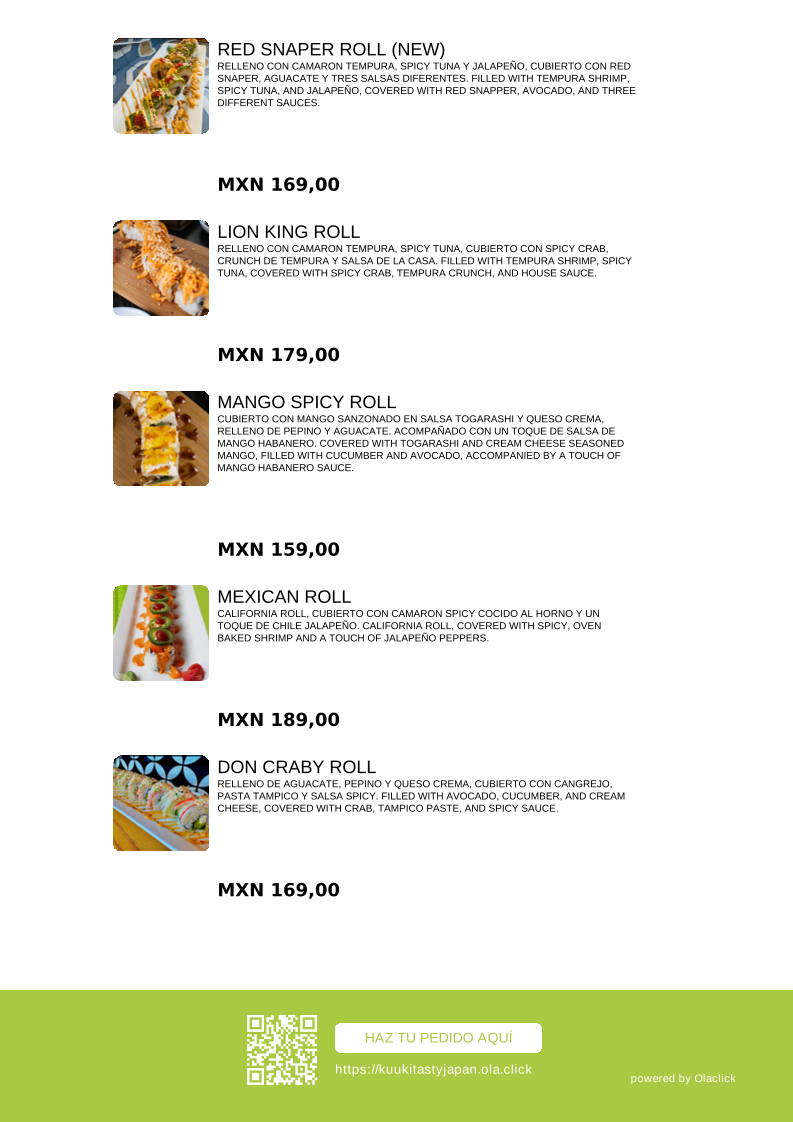 RED SNAPER ROLL (NEW)
RELLENO CON CAMARON TEMPURA, SPICY TUNA Y JALAPEÑO, CUBIERTO CON RED SNAPER, AGUACATE Y TRES SALSAS DIFERENTES. FILLED WITH TEMPURA SHRIMP, SPICY TUNA, AND JALAPEÑO, COVERED WITH RED SNAPPER, AVOCADO, AND THREE DIFFERENT SAUCES.

MXN 169,00

LION KING ROLL
RELLENO CON CAMARON TEMPURA, SPICY TUNA, CUBIERTO CON SPICY CRAB, CRUNCH DE TEMPURA Y SALSA DE LA CASA. FILLED WITH TEMPURA SHRIMP, SPICY TUNA, COVERED WITH SPICY CRAB, TEMPURA CRUNCH, AND HOUSE SAUCE.

MXN 179,00

MANGO SPICY ROLL
CUBIERTO CON MANGO SANZONADO EN SALSA TOGARASHI Y QUESO CREMA, RELLENO DE PEPINO Y AGUACATE. ACOMPAÑADO CON UN TOQUE DE SALSA DE MANGO HABANERO. COVERED WITH TOGARASHI AND CREAM CHEESE SEASONED MANGO, FILLED WITH CUCUMBER AND AVOCADO, ACCOMPANIED BY A TOUCH OF MANGO HABANERO SAUCE.

MXN 159,00

MEXICAN ROLL
CALIFORNIA ROLL, CUBIERTO CON CAMARON SPICY COCIDO AL HORNO Y UN TOQUE DE CHILE JALAPEÑO. CALIFORNIA ROLL, COVERED WITH SPICY, OVEN BAKED SHRIMP AND A TOUCH OF JALAPEÑO PEPPERS.

MXN 189,00

DON CRABY ROLL
RELLENO DE AGUACATE, PEPINO Y QUESO CREMA, CUBIERTO CON CANGREJO, PASTA TAMPICO Y SALSA SPICY. FILLED WITH AVOCADO, CUCUMBER, AND CREAM CHEESE, COVERED WITH CRAB, TAMPICO PASTE, AND SPICY SAUCE.

MXN 169,00

HAZ TU PEDIDO AQUÍ
https://kuukitastyjapan.ola.click
powered by Olaclick